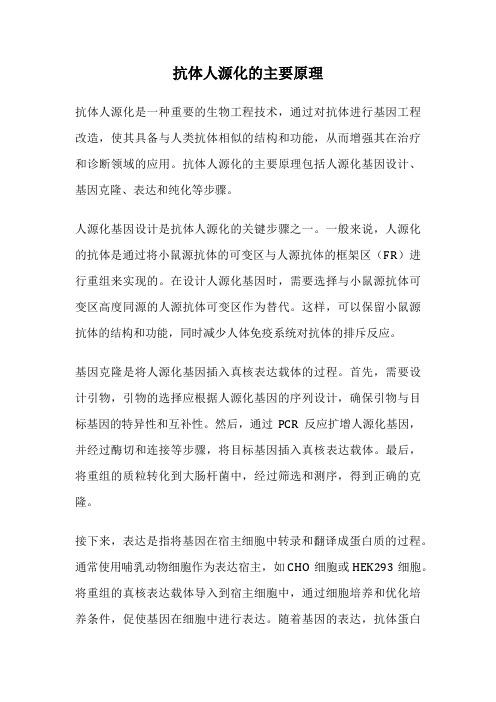 抗体人源化的主要原理

抗体人源化是一种重要的生物工程技术，通过对抗体进行基因工程改造，使其具备与人类抗体相似的结构和功能，从而增强其在治疗和诊断领域的应用。抗体人源化的主要原理包括人源化基因设计、基因克隆、表达和纯化等步骤。

人源化基因设计是抗体人源化的关键步骤之一。一般来说，人源化的抗体是通过将小鼠源抗体的可变区与人源抗体的框架区（FR）进行重组来实现的。在设计人源化基因时，需要选择与小鼠源抗体可变区高度同源的人源抗体可变区作为替代。这样，可以保留小鼠源抗体的结构和功能，同时减少人体免疫系统对抗体的排斥反应。

基因克隆是将人源化基因插入真核表达载体的过程。首先，需要设计引物，引物的选择应根据人源化基因的序列设计，确保引物与目标基因的特异性和互补性。然后，通过 PCR 反应扩增人源化基因，并经过酶切和连接等步骤，将目标基因插入真核表达载体。最后，将重组的质粒转化到大肠杆菌中，经过筛选和测序，得到正确的克隆。

接下来，表达是指将基因在宿主细胞中转录和翻译成蛋白质的过程。通常使用哺乳动物细胞作为表达宿主，如CHO 细胞或HEK293 细胞。将重组的真核表达载体导入到宿主细胞中，通过细胞培养和优化培养条件，促使基因在细胞中进行表达。随着基因的表达，抗体蛋白